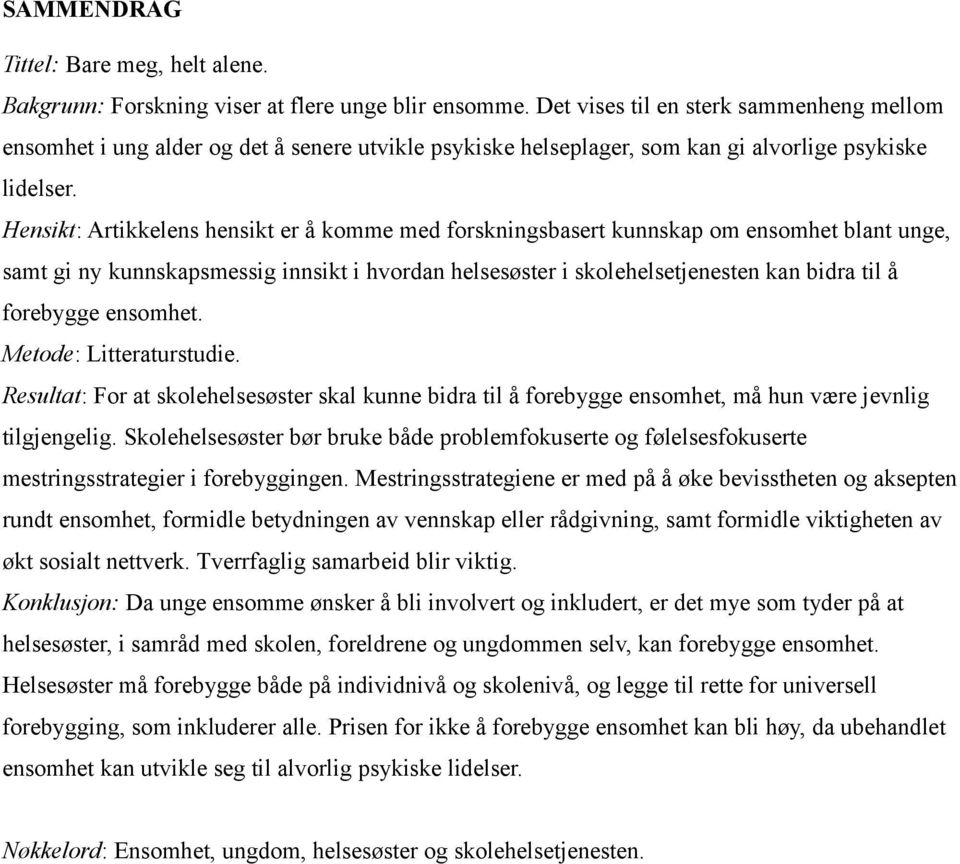 SAMMENDRAG

Tittel: Bare meg, helt alene.
Bakgrunn: Forskning viser at flere unge blir ensomme. Det vises til en sterk sammenheng mellom ensomhet i ung alder og det å senere utvikle psykiske helseplager, som kan gi alvorlige psykiske lidelser.
Hensikt: Artikkelens hensikt er å komme med forskningsbasert kunnskap om ensomhet blant unge, samt gi ny kunnskapsmessig innsikt i hvordan helsesøster i skolehelsetjenesten kan bidra til å forebygge ensomhet.
Metode: Litteraturstudie.
Resultat: For at skolehelsesøster skal kunne bidra til å forebygge ensomhet, må hun være jevnlig tilgjengelig. Skolehelsesøster bør bruke både problemfokuserte og følelsesfokuserte mestringsstrategier i forebyggingen. Mestringsstrategiene er med på å øke bevisstheten og aksepten rundt ensomhet, formidle betydningen av vennskap eller rådgivning, samt formidle viktigheten av økt sosialt nettverk. Tverrfaglig samarbeid blir viktig.
Konklusjon: Da unge ensomme ønsker å bli involvert og inkludert, er det mye som tyder på at helsesøster, i samråd med skolen, foreldrene og ungdommen selv, kan forebygge ensomhet. Helsesøster må forebygge både på individnivå og skolenivå, og legge til rette for universell forebygging, som inkluderer alle. Prisen for ikke å forebygge ensomhet kan bli høy, da ubehandlet ensomhet kan utvikle seg til alvorlig psykiske lidelser.

Nøkkelord: Ensomhet, ungdom, helsesøster og skolehelsetjenesten.